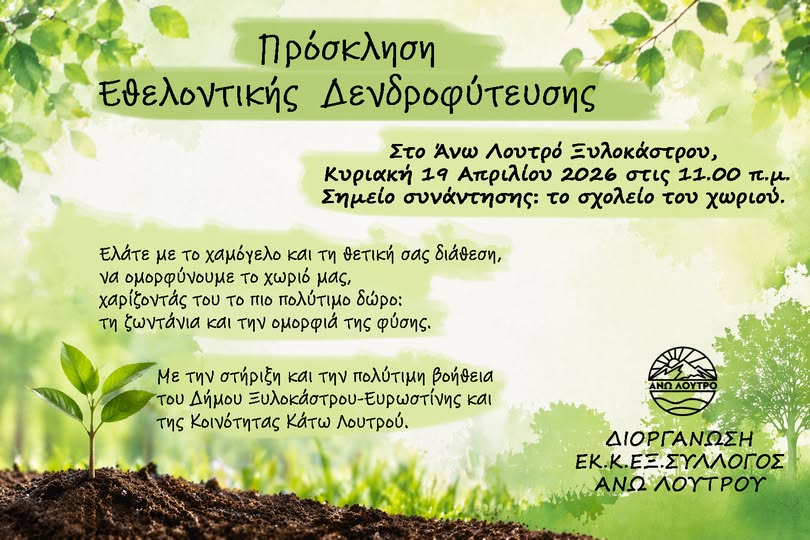 Πρόσκληση
Εθελοντικής Δενδροφύτευσης

Στο Άνω Λουτρό Ξυλοκάστρου,
Κυριακή 19 Απριλίου 2026 στις 11.00 π.μ.
Σημείο συνάντησης: το σχολείο του χωριού.

Ελάτε με το χαμόγελο και τη θετική σας διάθεση,
να ομορφύνουμε το χωριό μας,
χαρίζοντάς του το πιο πολύτιμο δώρο:
τη ζωντάνια και την ομορφιά της φύσης.

Με την στήριξη και την πολύτιμη βοήθεια
του Δήμου Ξυλοκάστρου-Ευρωστίνης και
της Κοινότητας Κάτω Λουτρού.

ΑΝΩ ΛΟΥΤΡΟ

ΔΙΟΡΓΑΝΩΣΗ
ΕΚ.Κ.ΕΞ.ΣΥΛΛΟΓΟΣ
ΑΝΩ ΛΟΥΤΡΟΥ